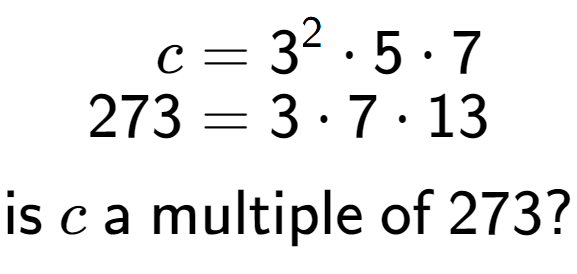 $c = 3^2 \cdot 5 \cdot 7$
$273 = 3 \cdot 7 \cdot 13$

is $c$ a multiple of 273?